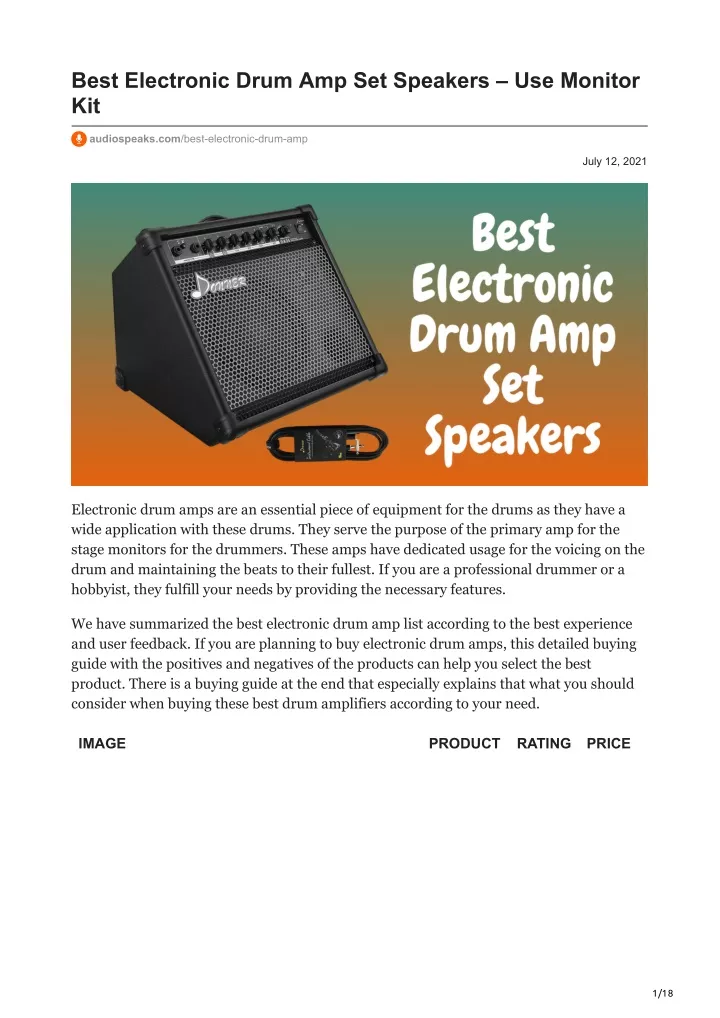 Best Electronic Drum Amp Set Speakers – Use Monitor Kit

audiospeaks.com/best-electronic-drum-amp

July 12, 2021

Donner

Best Electronic Drum Amp Set Speakers

Electronic drum amps are an essential piece of equipment for the drums as they have a wide application with these drums. They serve the purpose of the primary amp for the stage monitors for the drummers. These amps have dedicated usage for the voicing on the drum and maintaining the beats to their fullest. If you are a professional drummer or a hobbyist, they fulfill your needs by providing the necessary features.

We have summarized the best electronic drum amp list according to the best experience and user feedback. If you are planning to buy electronic drum amps, this detailed buying guide with the positives and negatives of the products can help you select the best product. There is a buying guide at the end that especially explains that what you should consider when buying these best drum amplifiers according to your need.

| IMAGE | PRODUCT | RATING | PRICE |
|---|---|---|---|

1/18